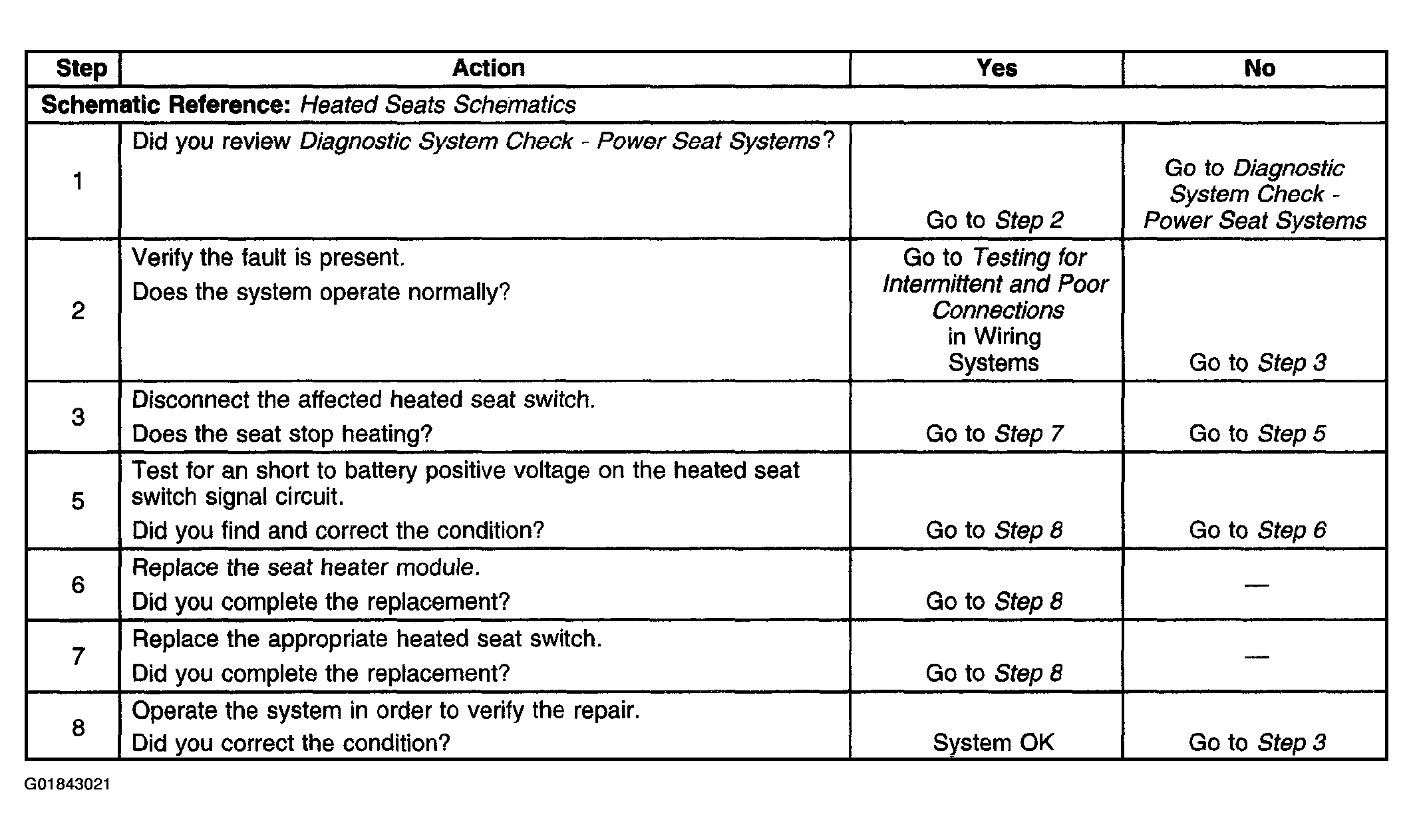 | Step | Action | Yes | No |
|---|---|---|---|
| Schematic Reference: Heated Seats Schematics | | | |
| 1 | Did you review Diagnostic System Check - Power Seat Systems? | Go to Step 2 | Go to Diagnostic System Check - Power Seat Systems |
| 2 | Verify the fault is present. Does the system operate normally? | Go to Testing for Intermittent and Poor Connections in Wiring Systems | Go to Step 3 |
| 3 | Disconnect the affected heated seat switch. Does the seat stop heating? | Go to Step 7 | Go to Step 5 |
| 5 | Test for an short to battery positive voltage on the heated seat switch signal circuit. Did you find and correct the condition? | Go to Step 8 | Go to Step 6 |
| 6 | Replace the seat heater module. Did you complete the replacement? | Go to Step 8 | — |
| 7 | Replace the appropriate heated seat switch. Did you complete the replacement? | Go to Step 8 | — |
| 8 | Operate the system in order to verify the repair. Did you correct the condition? | System OK | Go to Step 3 |

G01843021